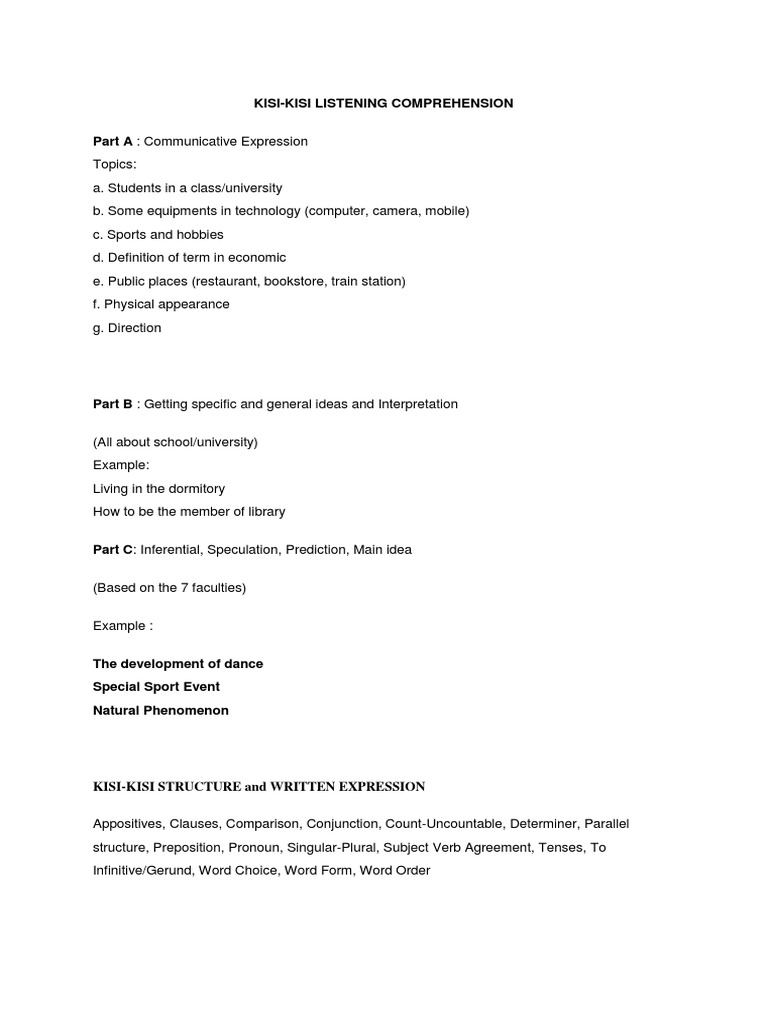 KISI-KISI LISTENING COMPREHENSION

Part A : Communicative Expression
Topics:
a. Students in a class/university
b. Some equipments in technology (computer, camera, mobile)
c. Sports and hobbies
d. Definition of term in economic
e. Public places (restaurant, bookstore, train station)
f. Physical appearance
g. Direction

Part B : Getting specific and general ideas and Interpretation

(All about school/university)
Example:
Living in the dormitory
How to be the member of library

Part C: Inferential, Speculation, Prediction, Main idea

(Based on the 7 faculties)

Example :

The development of dance
Special Sport Event
Natural Phenomenon

KISI-KISI STRUCTURE and WRITTEN EXPRESSION

Appositives, Clauses, Comparison, Conjunction, Count-Uncountable, Determiner, Parallel structure, Preposition, Pronoun, Singular-Plural, Subject Verb Agreement, Tenses, To Infinitive/Gerund, Word Choice, Word Form, Word Order